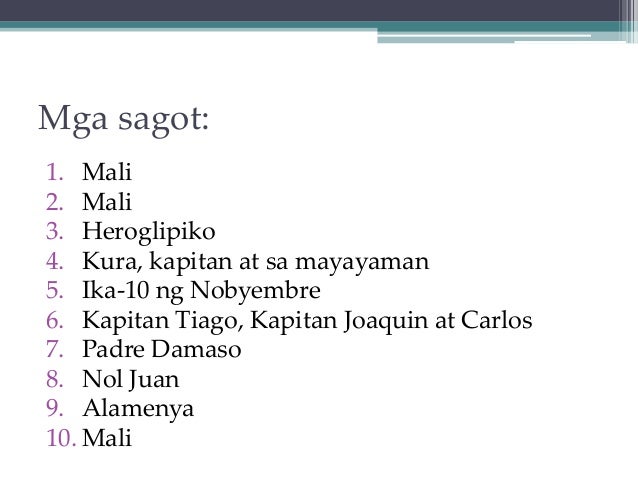 Mga sagot:

1. Mali
2. Mali
3. Heroglipiko
4. Kura, kapitan at sa mayayaman
5. Ika-10 ng Nobyembre
6. Kapitan Tiago, Kapitan Joaquin at Carlos
7. Padre Damaso
8. Nol Juan
9. Alamenya
10. Mali